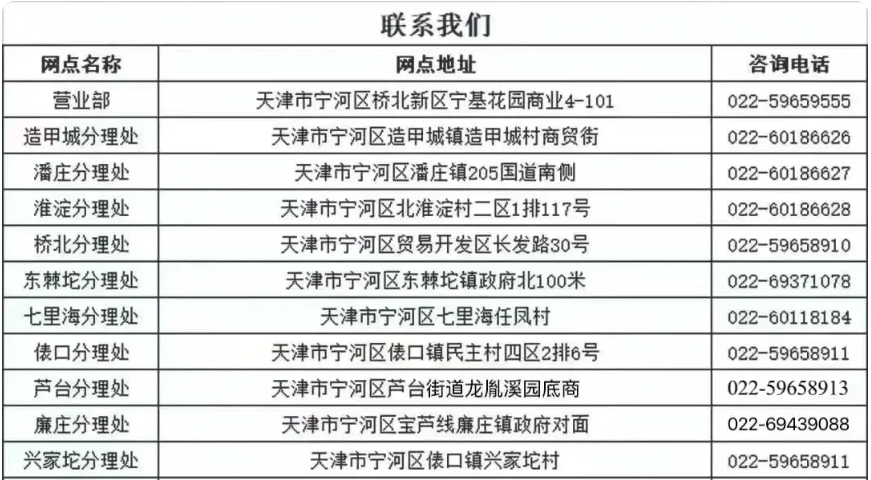 联系我们

| 网点名称 | 网点地址 | 咨询电话 |
|---|---|---|
| 营业部 | 天津市宁河区桥北新区宁基花园商业4-101 | 022-59659555 |
| 造甲城分理处 | 天津市宁河区造甲城镇造甲城村商贸街 | 022-60186626 |
| 潘庄分理处 | 天津市宁河区潘庄镇205国道南侧 | 022-60186627 |
| 淮淀分理处 | 天津市宁河区北淮淀村二区1排117号 | 022-60186628 |
| 桥北分理处 | 天津市宁河区贸易开发区长发路30号 | 022-59658910 |
| 东棘坨分理处 | 天津市宁河区东棘坨镇政府北100米 | 022-69371078 |
| 七里海分理处 | 天津市宁河区七里海任凤村 | 022-60118184 |
| 俵口分理处 | 天津市宁河区俵口镇民主村四区2排6号 | 022-59658911 |
| 芦台分理处 | 天津市宁河区芦台街道龙胤溪园底商 | 022-59658913 |
| 廉庄分理处 | 天津市宁河区宝芦线廉庄镇政府对面 | 022-69439088 |
| 兴家坨分理处 | 天津市宁河区俵口镇兴家坨村 | 022-59658911 |